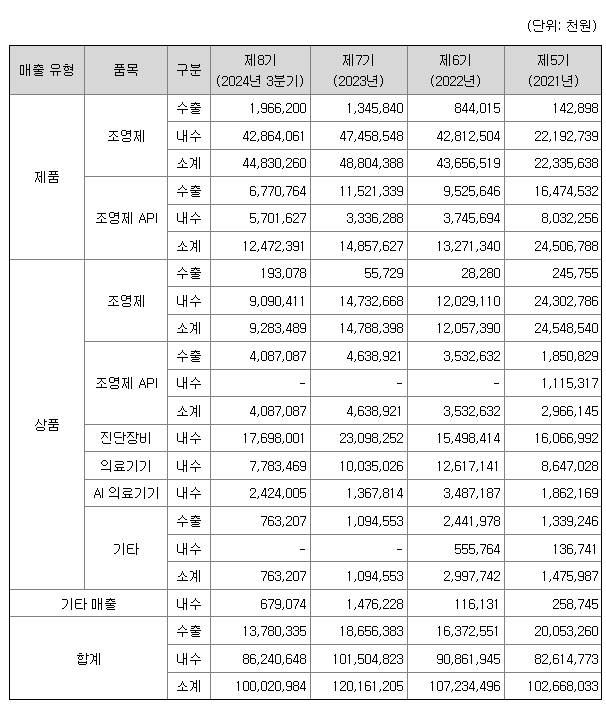 (단위: 천원)

| 매출 유형 | 품목 | 구분 | 제8기 (2024년 3분기) | 제7기 (2023년) | 제6기 (2022년) | 제5기 (2021년) |
|---|---|---|---|---|---|---|
| 제품 | 조영제 | 수출 | 1,966,200 | 1,345,840 | 844,015 | 142,898 |
| | | 내수 | 42,864,061 | 47,458,548 | 42,812,504 | 22,192,739 |
| | | 소계 | 44,830,260 | 48,804,388 | 43,656,519 | 22,335,638 |
| | 조영제 API | 수출 | 6,770,764 | 11,521,339 | 9,525,646 | 16,474,532 |
| | | 내수 | 5,701,627 | 3,336,288 | 3,745,694 | 8,032,256 |
| | | 소계 | 12,472,391 | 14,857,627 | 13,271,340 | 24,506,788 |
| 상품 | 조영제 | 수출 | 193,078 | 55,729 | 28,280 | 245,755 |
| | | 내수 | 9,090,411 | 14,732,668 | 12,029,110 | 24,302,786 |
| | | 소계 | 9,283,489 | 14,788,398 | 12,057,390 | 24,548,540 |
| | 조영제 API | 수출 | 4,087,087 | 4,638,921 | 3,532,632 | 1,850,829 |
| | | 내수 | - | - | - | 1,115,317 |
| | | 소계 | 4,087,087 | 4,638,921 | 3,532,632 | 2,966,145 |
| | 진단장비 | 내수 | 17,698,001 | 23,098,252 | 15,498,414 | 16,066,992 |
| | 의료기기 | 내수 | 7,783,469 | 10,035,026 | 12,617,141 | 8,647,028 |
| | AI 의료기기 | 내수 | 2,424,005 | 1,367,814 | 3,487,187 | 1,862,169 |
| | 기타 | 수출 | 763,207 | 1,094,553 | 2,441,978 | 1,339,246 |
| | | 내수 | - | - | 555,764 | 136,741 |
| | | 소계 | 763,207 | 1,094,553 | 2,997,742 | 1,475,987 |
| 기타 매출 | | 내수 | 679,074 | 1,476,228 | 116,131 | 258,745 |
| 합계 | | 수출 | 13,780,335 | 18,656,383 | 16,372,551 | 20,053,260 |
| | | 내수 | 86,240,648 | 101,504,823 | 90,861,945 | 82,614,773 |
| | | 소계 | 100,020,984 | 120,161,205 | 107,234,496 | 102,668,033 |